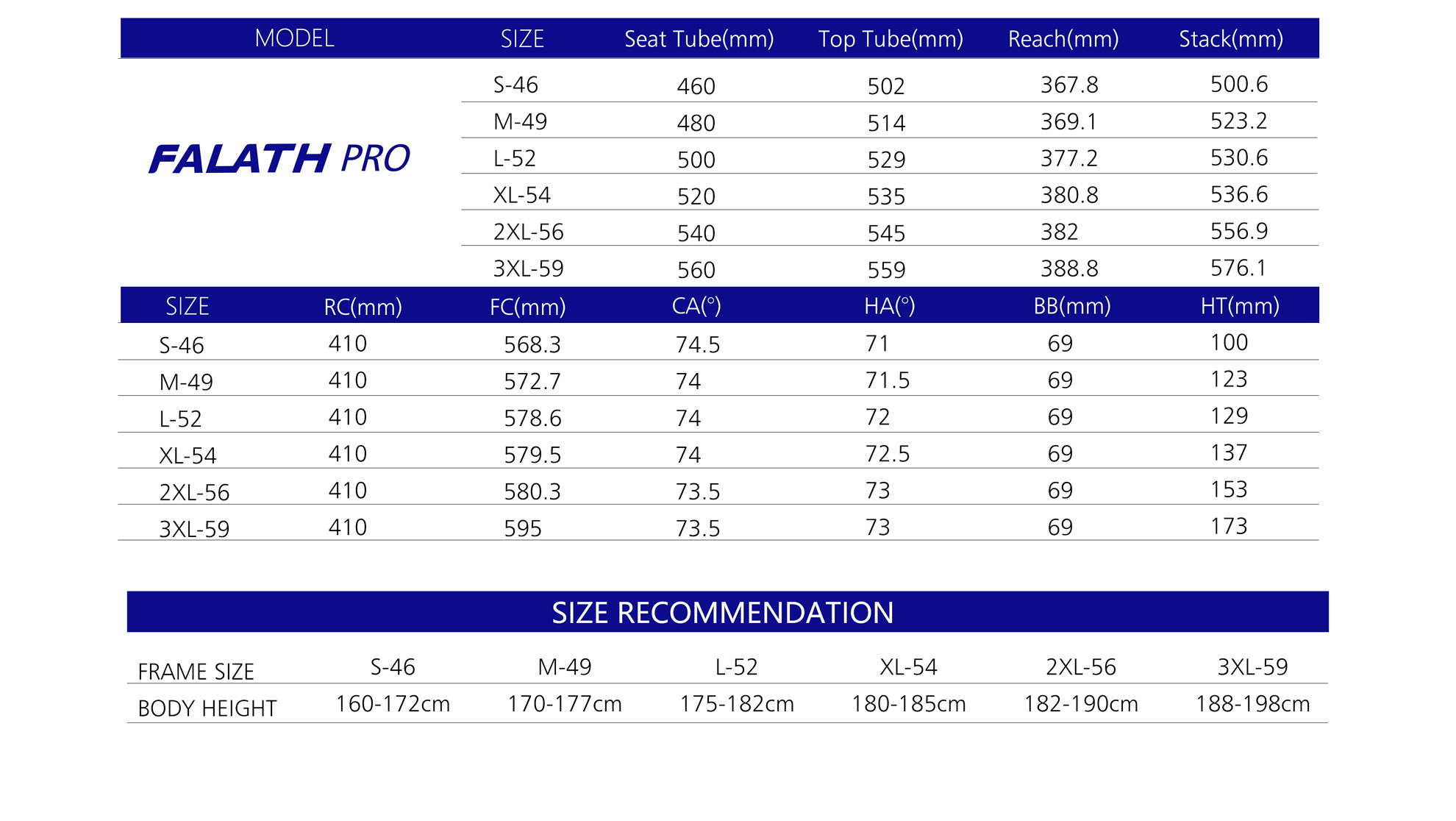 | MODEL | SIZE | Seat Tube(mm) | Top Tube(mm) | Reach(mm) | Stack(mm) |
|---|---|---|---|---|---|
| FALATH PRO | S-46 | 460 | 502 | 367.8 | 500.6 |
| | M-49 | 480 | 514 | 369.1 | 523.2 |
| | L-52 | 500 | 529 | 377.2 | 530.6 |
| | XL-54 | 520 | 535 | 380.8 | 536.6 |
| | 2XL-56 | 540 | 545 | 382 | 556.9 |
| | 3XL-59 | 560 | 559 | 388.8 | 576.1 |

| SIZE | RC(mm) | FC(mm) | CA(°) | HA(°) | BB(mm) | HT(mm) |
|---|---|---|---|---|---|---|
| S-46 | 410 | 568.3 | 74.5 | 71 | 69 | 100 |
| M-49 | 410 | 572.7 | 74 | 71.5 | 69 | 123 |
| L-52 | 410 | 578.6 | 74 | 72 | 69 | 129 |
| XL-54 | 410 | 579.5 | 74 | 72.5 | 69 | 137 |
| 2XL-56 | 410 | 580.3 | 73.5 | 73 | 69 | 153 |
| 3XL-59 | 410 | 595 | 73.5 | 73 | 69 | 173 |

SIZE RECOMMENDATION

| FRAME SIZE | S-46 | M-49 | L-52 | XL-54 | 2XL-56 | 3XL-59 |
|---|---|---|---|---|---|---|
| BODY HEIGHT | 160-172cm | 170-177cm | 175-182cm | 180-185cm | 182-190cm | 188-198cm |